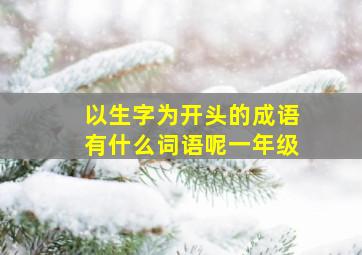 以生字为开头的成语
有什么词语呢一年级